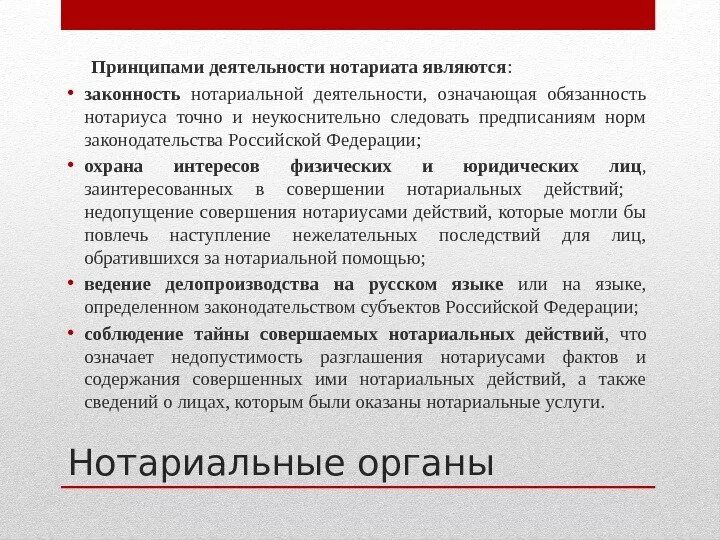 Принципами деятельности нотариата являются:

• законность нотариальной деятельности, означающая обязанность нотариуса точно и неукоснительно следовать предписаниям норм законодательства Российской Федерации;

• охрана интересов физических и юридических лиц, заинтересованных в совершении нотариальных действий; недопущение совершения нотариусами действий, которые могли бы повлечь наступление нежелательных последствий для лиц, обратившихся за нотариальной помощью;

• ведение делопроизводства на русском языке или на языке, определенном законодательством субъектов Российской Федерации;

• соблюдение тайны совершаемых нотариальных действий, что означает недопустимость разглашения нотариусами фактов и содержания совершенных ими нотариальных действий, а также сведений о лицах, которым были оказаны нотариальные услуги.

Нотариальные органы